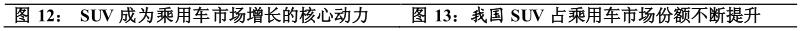 图 12： SUV 成为乘用车市场增长的核心动力

图 13：我国 SUV 占乘用车市场份额不断提升